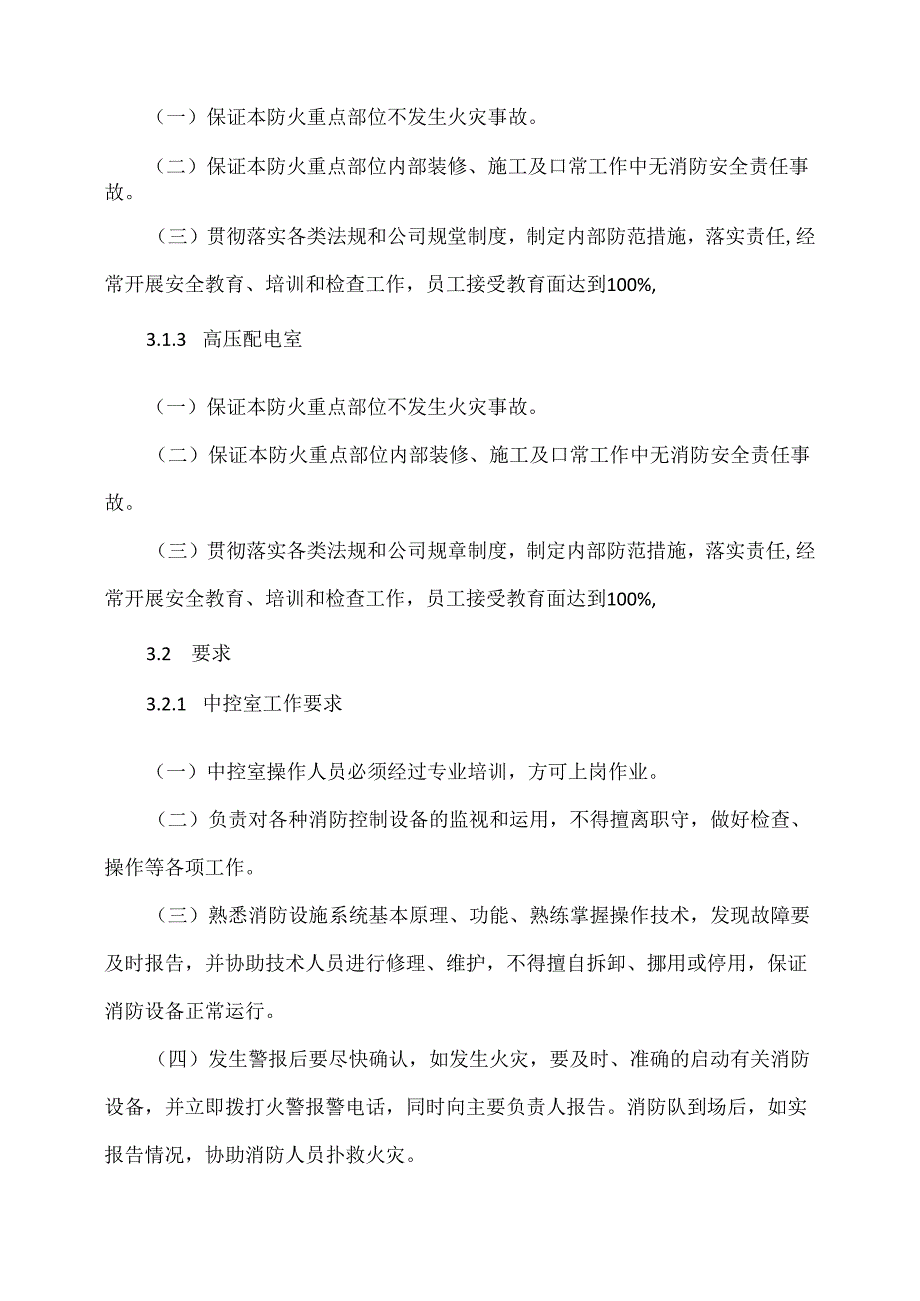 （一）保证本防火重点部位不发生火灾事故。

（二）保证本防火重点部位内部装修、施工及口常工作中无消防安全责任事故。

（三）贯彻落实各类法规和公司规堂制度，制定内部防范措施，落实责任,经常开展安全教育、培训和检查工作，员工接受教育面达到100%,

3.1.3 高压配电室

（一）保证本防火重点部位不发生火灾事故。

（二）保证本防火重点部位内部装修、施工及口常工作中无消防安全责任事故。

（三）贯彻落实各类法规和公司规章制度，制定内部防范措施，落实责任,经常开展安全教育、培训和检查工作，员工接受教育面达到100%,

3.2 要求

3.2.1 中控室工作要求

（一）中控室操作人员必须经过专业培训，方可上岗作业。

（二）负责对各种消防控制设备的监视和运用，不得擅离职守，做好检查、操作等各项工作。

（三）熟悉消防设施系统基本原理、功能、熟练掌握操作技术，发现故障要及时报告，并协助技术人员进行修理、维护，不得擅自拆卸、挪用或停用，保证消防设备正常运行。

（四）发生警报后要尽快确认，如发生火灾，要及时、准确的启动有关消防设备，并立即拨打火警报警电话，同时向主要负责人报告。消防队到场后，如实报告情况，协助消防人员扑救火灾。